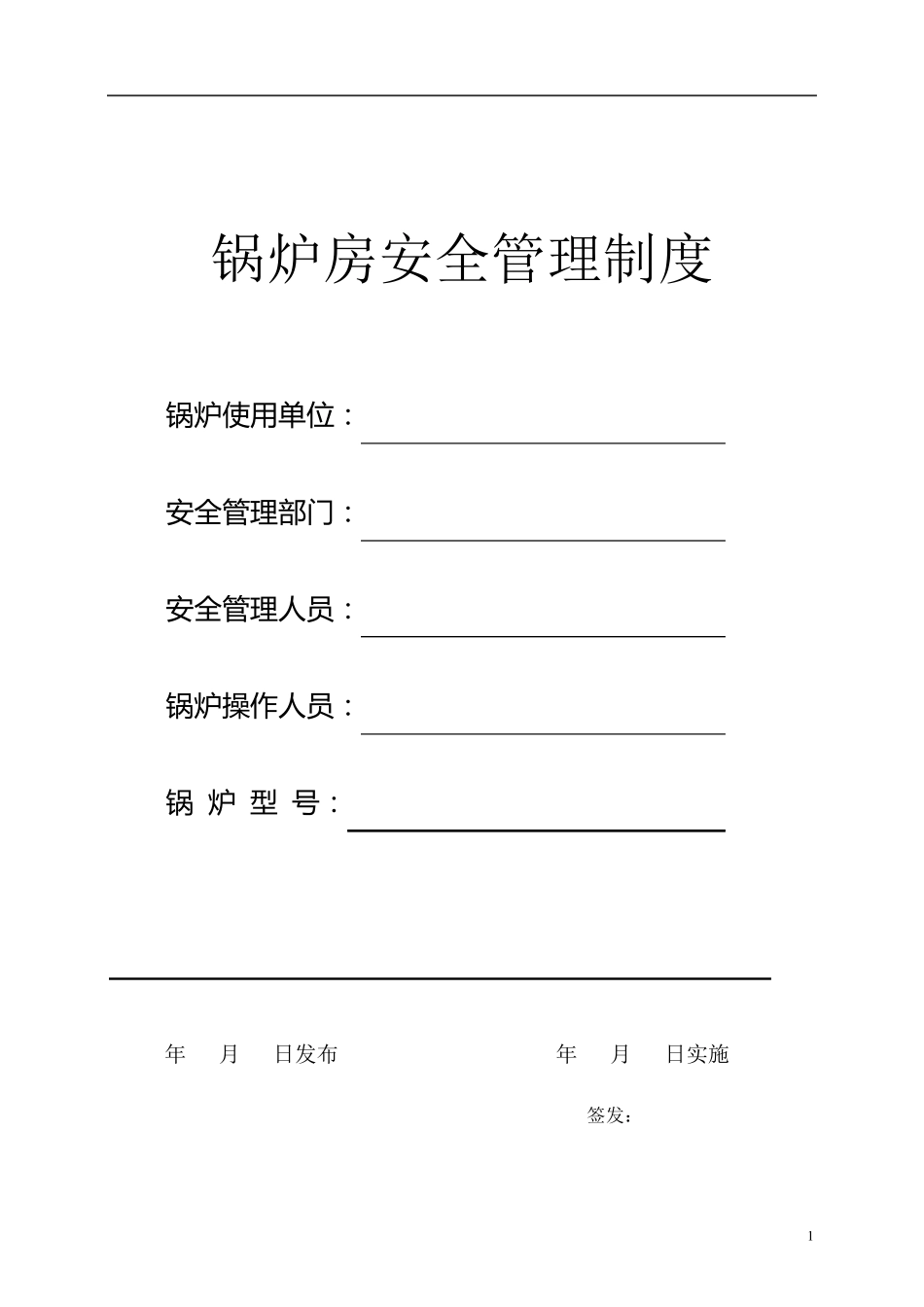 锅炉房安全管理制度

锅炉使用单位：

安全管理部门：

安全管理人员：

锅炉操作人员：

锅 炉 型 号：

年 月 日发布 年 月 日实施

签发：

1